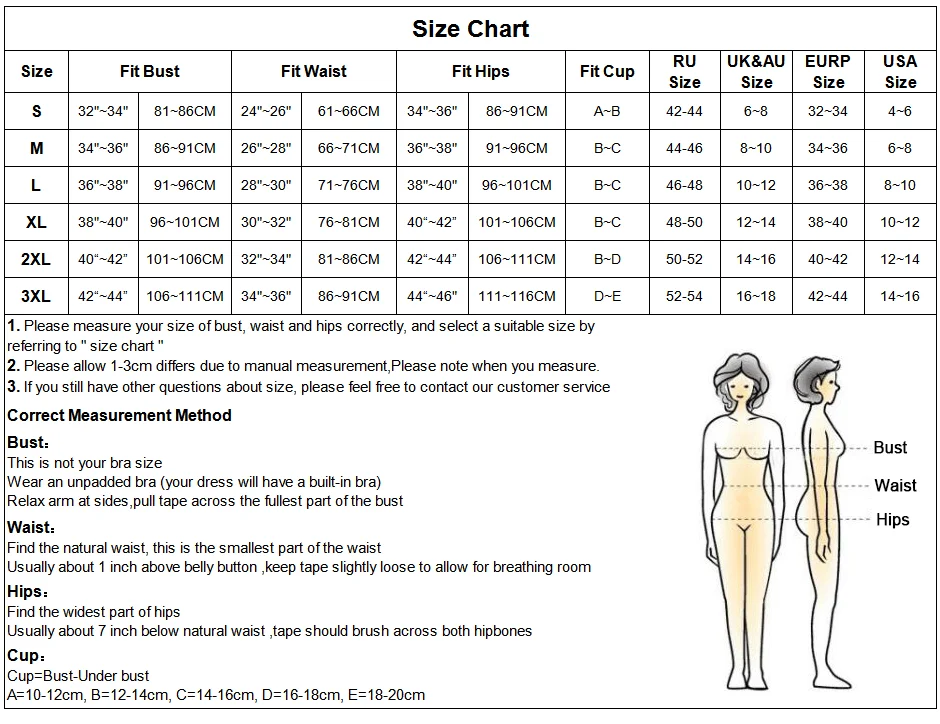 Size Chart

| Size | Fit Bust | | Fit Waist | | Fit Hips | | Fit Cup | RU Size | UK&AU Size | EURP Size | USA Size |
|---|---|---|---|---|---|---|---|---|---|---|---|
| S | 32"~34" | 81~86CM | 24"~26" | 61~66CM | 34"~36" | 86~91CM | A~B | 42-44 | 6~8 | 32~34 | 4~6 |
| M | 34"~36" | 86~91CM | 26"~28" | 66~71CM | 36"~38" | 91~96CM | B~C | 44-46 | 8~10 | 34~36 | 6~8 |
| L | 36"~38" | 91~96CM | 28"~30" | 71~76CM | 38"~40" | 96~101CM | B~C | 46-48 | 10~12 | 36~38 | 8~10 |
| XL | 38"~40" | 96~101CM | 30"~32" | 76~81CM | 40"~42" | 101~106CM | B~C | 48-50 | 12~14 | 38~40 | 10~12 |
| 2XL | 40"~42" | 101~106CM | 32"~34" | 81~86CM | 42"~44" | 106~111CM | B~D | 50-52 | 14~16 | 40~42 | 12~14 |
| 3XL | 42"~44" | 106~111CM | 34"~36" | 86~91CM | 44"~46" | 111~116CM | D~E | 52-54 | 16~18 | 42~44 | 14~16 |

1. Please measure your size of bust, waist and hips correctly, and select a suitable size by referring to " size chart "
2. Please allow 1-3cm differs due to manual measurement,Please note when you measure.
3. If you still have other questions about size, please feel free to contact our customer service

Correct Measurement Method

Bust:
This is not your bra size
Wear an unpadded bra (your dress will have a built-in bra)
Relax arm at sides,pull tape across the fullest part of the bust

Waist:
Find the natural waist, this is the smallest part of the waist
Usually about 1 inch above belly button ,keep tape slightly loose to allow for breathing room

Hips:
Find the widest part of hips
Usually about 7 inch below natural waist ,tape should brush across both hipbones

Cup:
Cup=Bust-Under bust
A=10-12cm, B=12-14cm, C=14-16cm, D=16-18cm, E=18-20cm

Bust
Waist
Hips